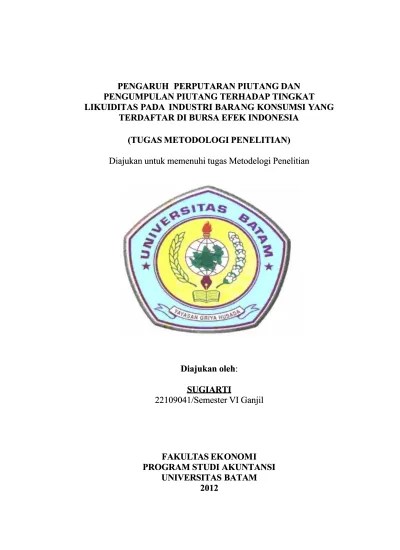 PENGARUH PERPUTARAN PIUTANG DAN PENGUMPULAN PIUTANG TERHADAP TINGKAT LIKUIDITAS PADA INDUSTRI BARANG KONSUMSI YANG TERDAFTAR DI BURSA EFEK INDONESIA

(TUGAS METODOLOGI PENELITIAN)

Diajukan untuk memenuhi tugas Metodelogi Penelitian

UNIVERSITAS BATAM

YAYASAN GRIYA HUSADA

Diajukan oleh:

SUGIARTI
22109041/Semester VI Ganjil

FAKULTAS EKONOMI
PROGRAM STUDI AKUNTANSI
UNIVERSITAS BATAM
2012